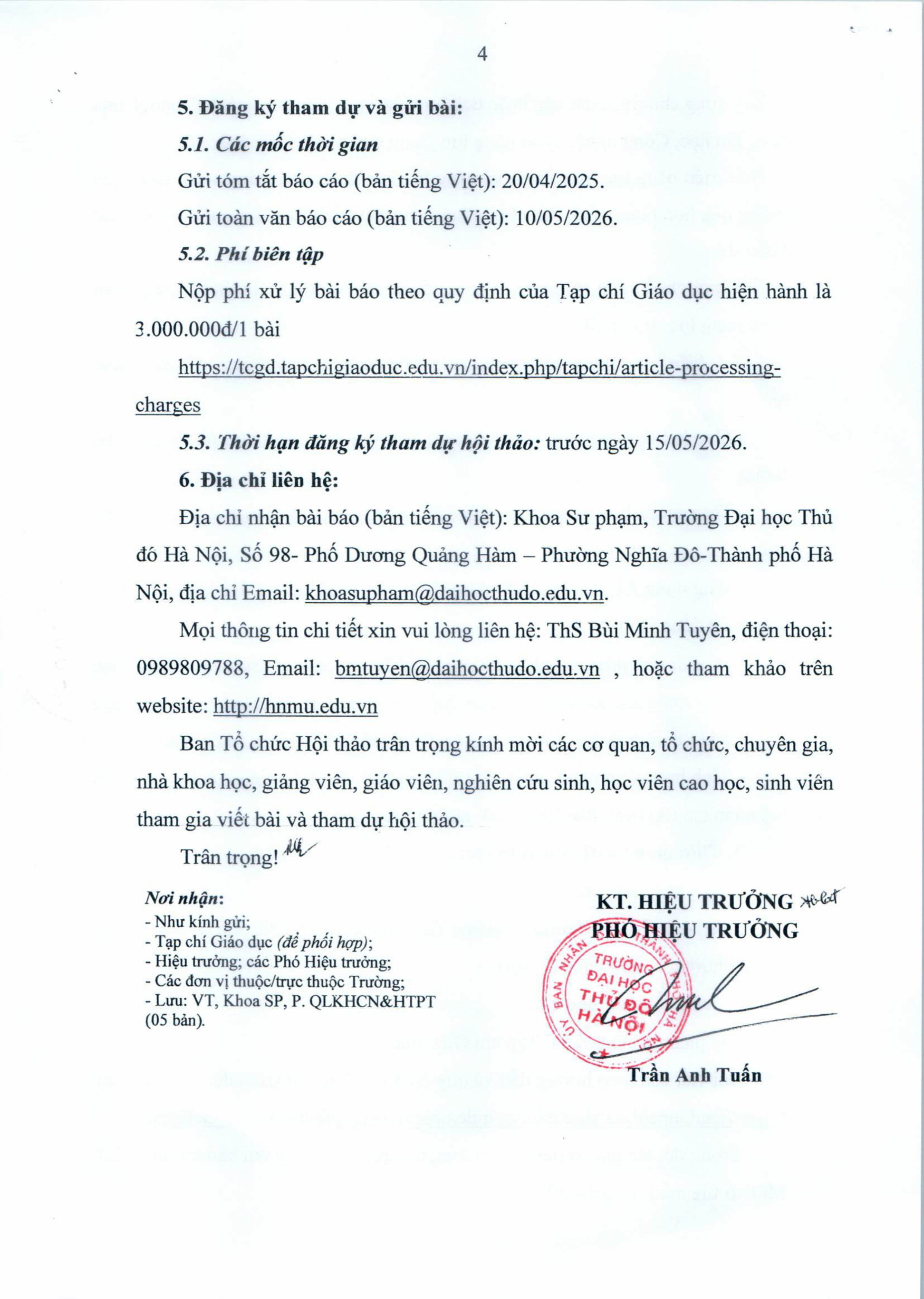 4

5. Đăng ký tham dự và gửi bài:

5.1. Các mốc thời gian

Gửi tóm tắt báo cáo (bản tiếng Việt): 20/04/2025.

Gửi toàn văn báo cáo (bản tiếng Việt): 10/05/2026.

5.2. Phí biên tập

Nộp phí xử lý bài báo theo quy định của Tạp chí Giáo dục hiện hành là 3.000.000đ/1 bài

https://tcgd.tapchigiaoduc.edu.vn/index.php/tapchi/article-processing-charges

5.3. Thời hạn đăng ký tham dự hội thảo: trước ngày 15/05/2026.

6. Địa chỉ liên hệ:

Địa chỉ nhận bài báo (bản tiếng Việt): Khoa Sư phạm, Trường Đại học Thủ đô Hà Nội, Số 98- Phố Dương Quảng Hàm – Phường Nghĩa Đô-Thành phố Hà Nội, địa chỉ Email: khoasupham@daihocthudo.edu.vn.

Mọi thông tin chi tiết xin vui lòng liên hệ: ThS Bùi Minh Tuyên, điện thoại: 0989809788, Email: bmtuyen@daihocthudo.edu.vn , hoặc tham khảo trên website: http://hnmu.edu.vn

Ban Tổ chức Hội thảo trân trọng kính mời các cơ quan, tổ chức, chuyên gia, nhà khoa học, giảng viên, giáo viên, nghiên cứu sinh, học viên cao học, sinh viên tham gia viết bài và tham dự hội thảo.

Trân trọng!

Nơi nhận:
- Như kính gửi;
- Tạp chí Giáo dục (để phối hợp);
- Hiệu trưởng; các Phó Hiệu trưởng;
- Các đơn vị thuộc/trực thuộc Trường;
- Lưu: VT, Khoa SP, P. QLKHCN&HTPT (05 bản).

KT. HIỆU TRƯỞNG
PHÓ HIỆU TRƯỞNG

UỶ BAN NHÂN DÂN THÀNH PHỐ HÀ NỘI
TRƯỜNG ĐẠI HỌC THỦ ĐÔ HÀ NỘI

Trần Anh Tuấn